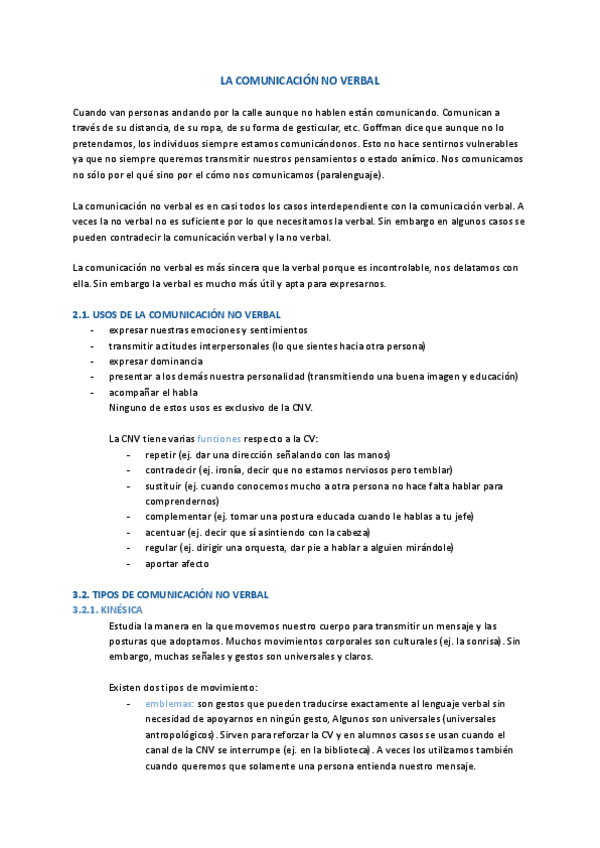 LA COMUNICACIÓN NO VERBAL

Cuando van personas andando por la calle aunque no hablen están comunicando. Comunican a través de su distancia, de su ropa, de su forma de gesticular, etc. Goffman dice que aunque no lo pretendamos, los individuos siempre estamos comunicándonos. Esto no hace sentirnos vulnerables ya que no siempre queremos transmitir nuestros pensamientos o estado anímico. Nos comunicamos no sólo por el qué sino por el cómo nos comunicamos (paralenguaje).

La comunicación no verbal es en casi todos los casos interdependiente con la comunicación verbal. A veces la no verbal no es suficiente por lo que necesitamos la verbal. Sin embargo en algunos casos se pueden contradecir la comunicación verbal y la no verbal.

La comunicación no verbal es más sincera que la verbal porque es incontrolable, nos delatamos con ella. Sin embargo la verbal es mucho más útil y apta para expresarnos.

2.1. USOS DE LA COMUNICACIÓN NO VERBAL
- expresar nuestras emociones y sentimientos
- transmitir actitudes interpersonales (lo que sientes hacia otra persona)
- expresar dominancia
- presentar a los demás nuestra personalidad (transmitiendo una buena imagen y educación)
- acompañar el habla
Ninguno de estos usos es exclusivo de la CNV.

La CNV tiene varias funciones respecto a la CV:
- repetir (ej. dar una dirección señalando con las manos)
- contradecir (ej. ironía, decir que no estamos nerviosos pero temblar)
- sustituir (ej. cuando conocemos mucho a otra persona no hace falta hablar para comprendernos)
- complementar (ej. tomar una postura educada cuando le hablas a tu jefe)
- acentuar (ej. decir que sí asintiendo con la cabeza)
- regular (ej. dirigir una orquesta, dar pie a hablar a alguien mirándole)
- aportar afecto

3.2. TIPOS DE COMUNICACIÓN NO VERBAL
3.2.1. KINÉSICA
Estudia la manera en la que movemos nuestro cuerpo para transmitir un mensaje y las posturas que adoptamos. Muchos movimientos corporales son culturales (ej. la sonrisa). Sin embargo, muchas señales y gestos son universales y claros.

Existen dos tipos de movimiento:
- emblemas: son gestos que pueden traducirse exactamente al lenguaje verbal sin necesidad de apoyarnos en ningún gesto, Algunos son universales (universales antropológicos). Sirven para reforzar la CV y en alumnos casos se usan cuando el canal de la CNV se interrumpe (ej. en la biblioteca). A veces los utilizamos también cuando queremos que solamente una persona entienda nuestro mensaje.